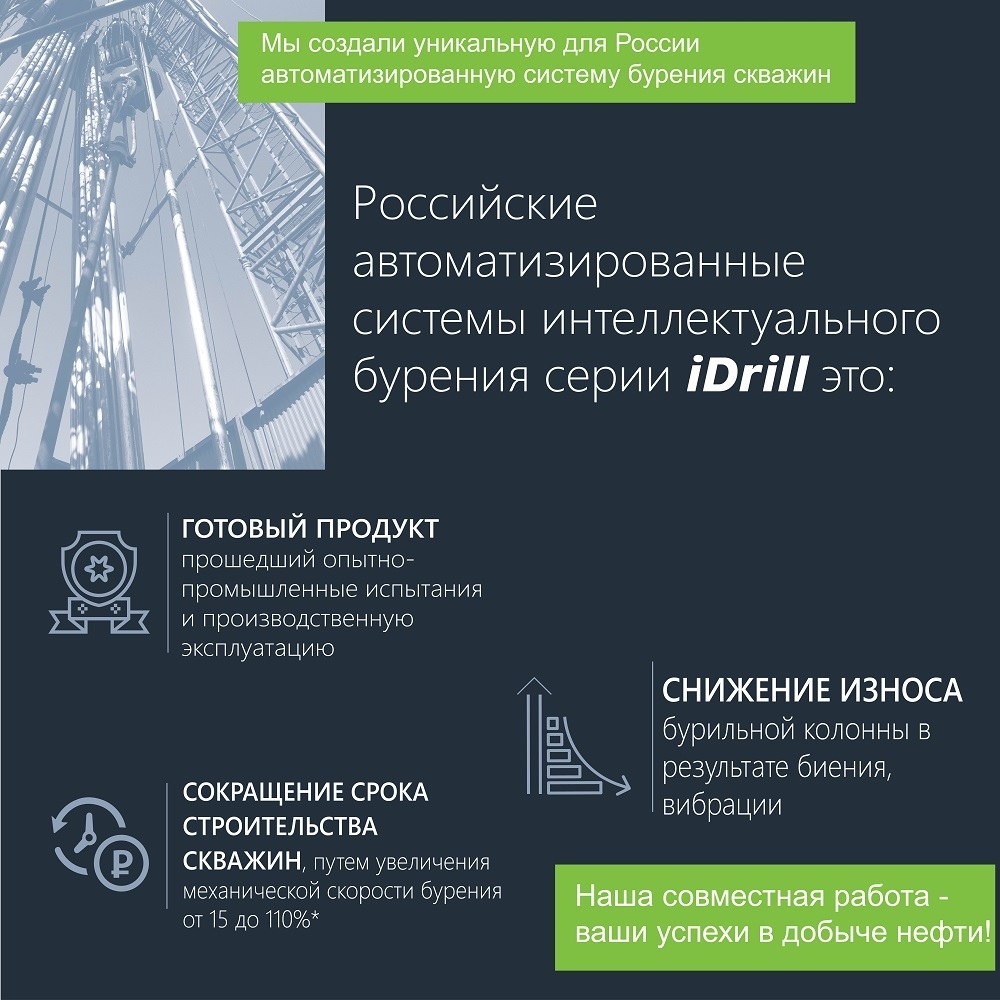 Мы создали уникальную для России автоматизированную систему бурения скважин

Российские автоматизированные системы интеллектуального бурения серии iDrill это:

ГОТОВЫЙ ПРОДУКТ
прошедший опытно-промышленные испытания и производственную эксплуатацию

СНИЖЕНИЕ ИЗНОСА
бурильной колонны в результате биения, вибрации

СОКРАЩЕНИЕ СРОКА СТРОИТЕЛЬСТВА СКВАЖИН, путем увеличения механической скорости бурения от 15 до 110%*

Наша совместная работа - ваши успехи в добыче нефти!